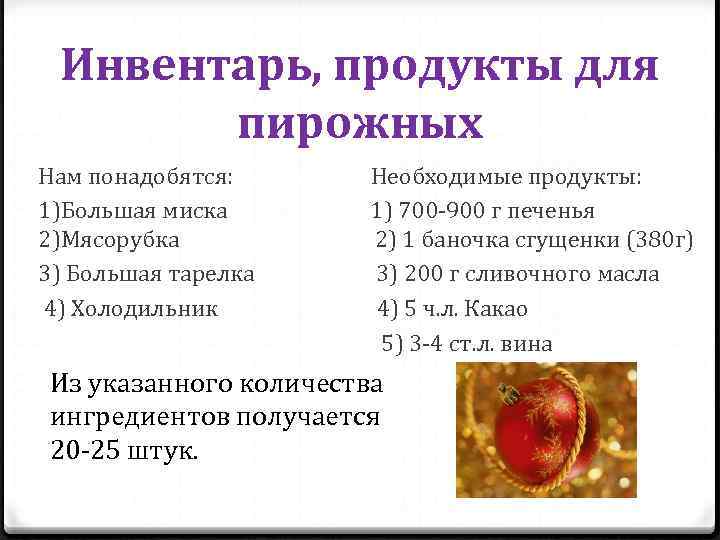 Инвентарь, продукты для пирожных

Нам понадобятся:
1)Большая миска
2)Мясорубка
3) Большая тарелка
4) Холодильник

Необходимые продукты:
1) 700-900 г печенья
2) 1 баночка сгущенки (380г)
3) 200 г сливочного масла
4) 5 ч.л. Какао
5) 3-4 ст.л. вина

Из указанного количества ингредиентов получается 20-25 штук.